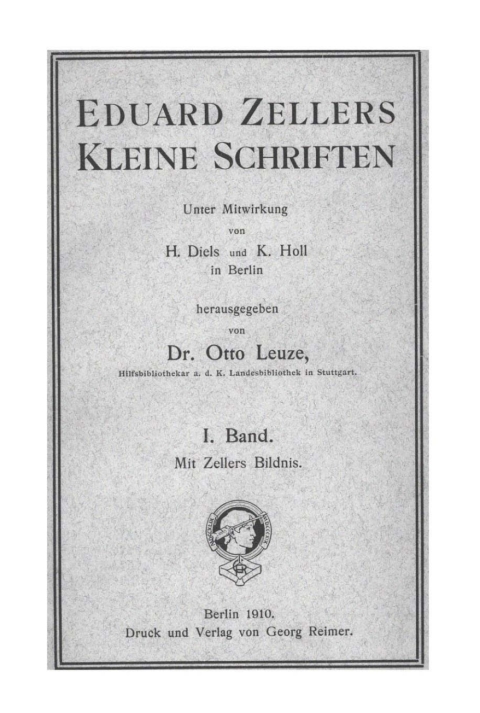 EDUARD ZELLERS
KLEINE SCHRIFTEN

Unter Mitwirkung
von
H. Diels und K. Holl
in Berlin

herausgegeben
von
Dr. Otto Leuze,
Hilfsbibliothekar a. d. K. Landesbibliothek in Stuttgart.

I. Band.
Mit Zellers Bildnis.

Berlin 1910.
Druck und Verlag von Georg Reimer.